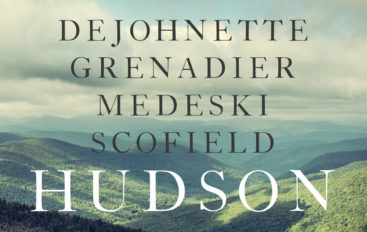 DEJOHNETTE
GRENADIER
MEDESKI
SCOFIELD
HUDSON